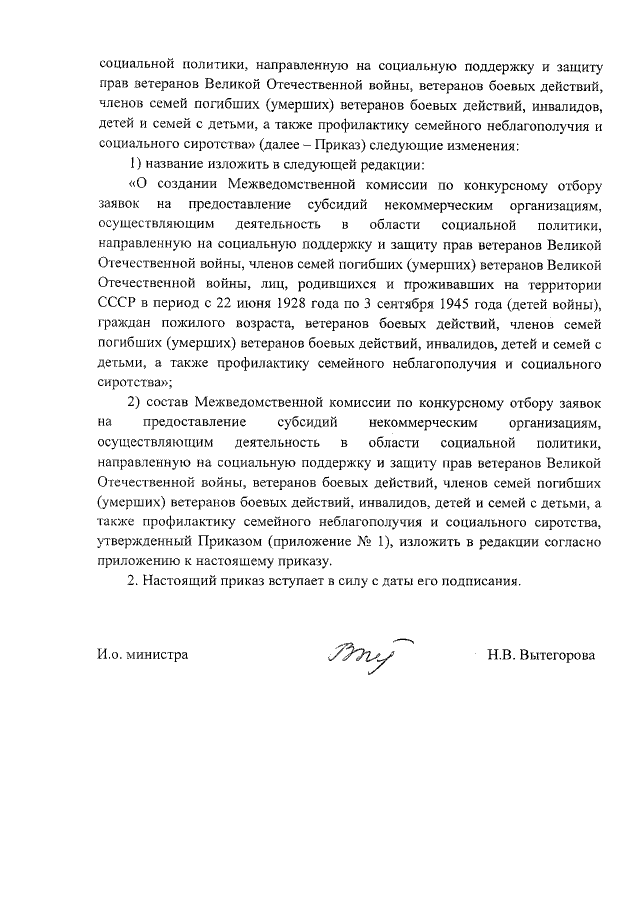 социальной политики, направленную на социальную поддержку и защиту прав ветеранов Великой Отечественной войны, ветеранов боевых действий, членов семей погибших (умерших) ветеранов боевых действий, инвалидов, детей и семей с детьми, а также профилактику семейного неблагополучия и социального сиротства» (далее – Приказ) следующие изменения:

1) название изложить в следующей редакции:

«О создании Межведомственной комиссии по конкурсному отбору заявок на предоставление субсидий некоммерческим организациям, осуществляющим деятельность в области социальной политики, направленную на социальную поддержку и защиту прав ветеранов Великой Отечественной войны, членов семей погибших (умерших) ветеранов Великой Отечественной войны, лиц, родившихся и проживавших на территории СССР в период с 22 июня 1928 года по 3 сентября 1945 года (детей войны), граждан пожилого возраста, ветеранов боевых действий, членов семей погибших (умерших) ветеранов боевых действий, инвалидов, детей и семей с детьми, а также профилактику семейного неблагополучия и социального сиротства»;

2) состав Межведомственной комиссии по конкурсному отбору заявок на предоставление субсидий некоммерческим организациям, осуществляющим деятельность в области социальной политики, направленную на социальную поддержку и защиту прав ветеранов Великой Отечественной войны, ветеранов боевых действий, членов семей погибших (умерших) ветеранов боевых действий, инвалидов, детей и семей с детьми, а также профилактику семейного неблагополучия и социального сиротства, утвержденный Приказом (приложение № 1), изложить в редакции согласно приложению к настоящему приказу.

2. Настоящий приказ вступает в силу с даты его подписания.

И.о. министра Н.В. Вытегорова